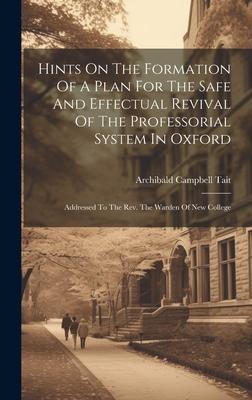 Hints On The Formation Of A Plan For The Safe And Effectual Revival Of The Professorial System In Oxford

Archibald Campbell Tait

Addressed To The Rev. The Warden Of New College